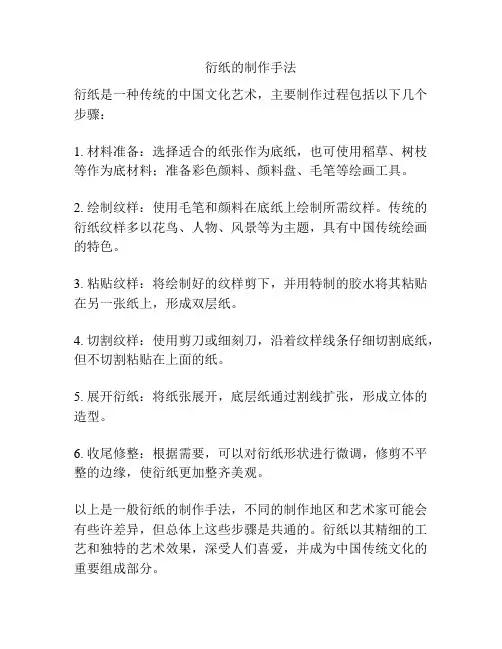 衍纸的制作手法

衍纸是一种传统的中国文化艺术，主要制作过程包括以下几个步骤：

1. 材料准备：选择适合的纸张作为底纸，也可使用稻草、树枝等作为底材料；准备彩色颜料、颜料盘、毛笔等绘画工具。

2. 绘制纹样：使用毛笔和颜料在底纸上绘制所需纹样。传统的衍纸纹样多以花鸟、人物、风景等为主题，具有中国传统绘画的特色。

3. 粘贴纹样：将绘制好的纹样剪下，并用特制的胶水将其粘贴在另一张纸上，形成双层纸。

4. 切割纹样：使用剪刀或细刻刀，沿着纹样线条仔细切割底纸，但不切割粘贴在上面的纸。

5. 展开衍纸：将纸张展开，底层纸通过割线扩张，形成立体的造型。

6. 收尾修整：根据需要，可以对衍纸形状进行微调，修剪不平整的边缘，使衍纸更加整齐美观。

以上是一般衍纸的制作手法，不同的制作地区和艺术家可能会有些许差异，但总体上这些步骤是共通的。衍纸以其精细的工艺和独特的艺术效果，深受人们喜爱，并成为中国传统文化的重要组成部分。